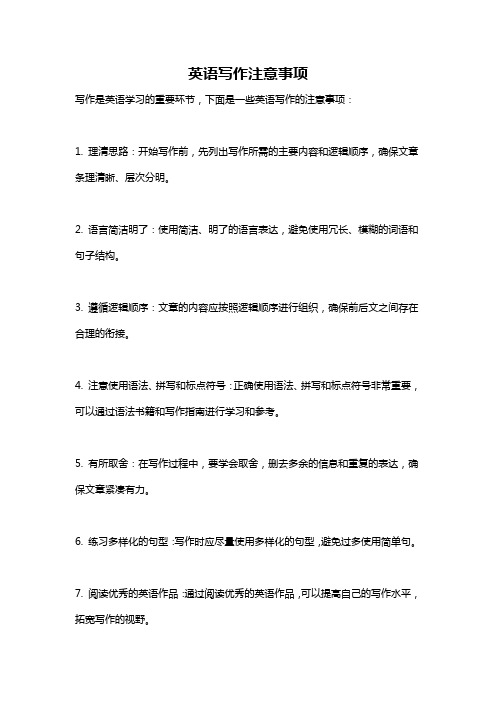 英语写作注意事项

写作是英语学习的重要环节，下面是一些英语写作的注意事项：

1. 理清思路：开始写作前，先列出写作所需的主要内容和逻辑顺序，确保文章条理清晰、层次分明。

2. 语言简洁明了：使用简洁、明了的语言表达，避免使用冗长、模糊的词语和句子结构。

3. 遵循逻辑顺序：文章的内容应按照逻辑顺序进行组织，确保前后文之间存在合理的衔接。

4. 注意使用语法、拼写和标点符号：正确使用语法、拼写和标点符号非常重要，可以通过语法书籍和写作指南进行学习和参考。

5. 有所取舍：在写作过程中，要学会取舍，删去多余的信息和重复的表达，确保文章紧凑有力。

6. 练习多样化的句型：写作时应尽量使用多样化的句型，避免过多使用简单句。

7. 阅读优秀的英语作品：通过阅读优秀的英语作品，可以提高自己的写作水平，拓宽写作的视野。